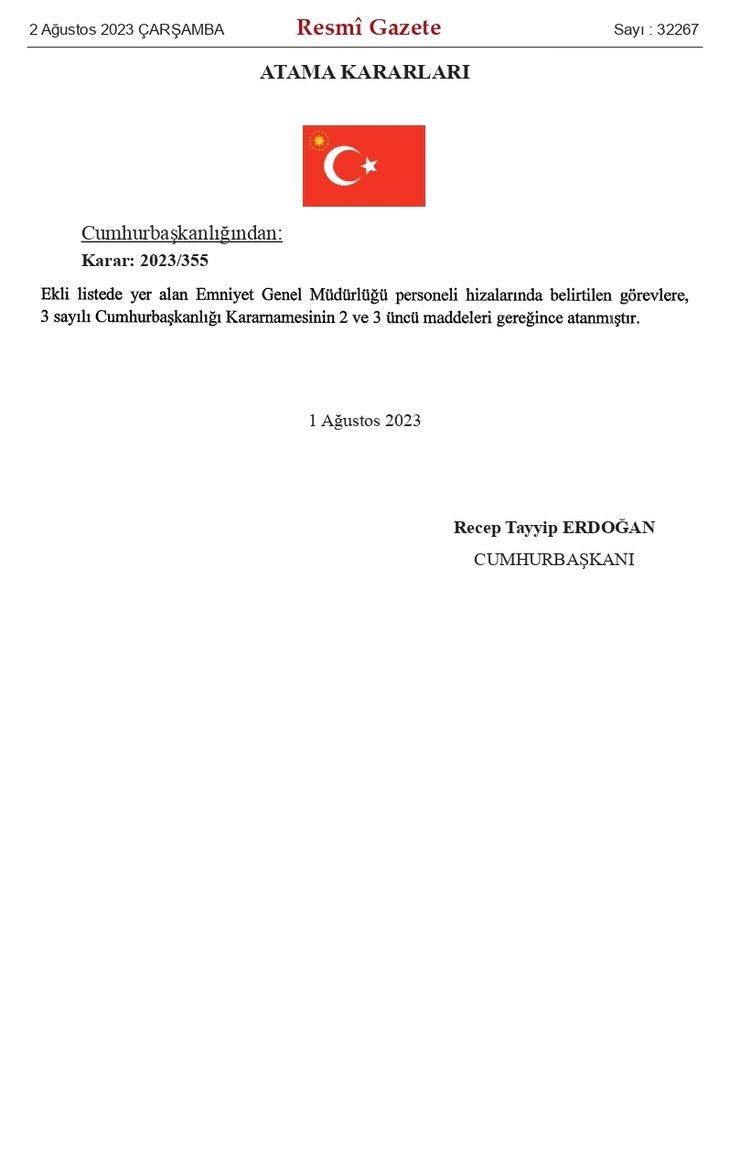 2 Ağustos 2023 ÇARŞAMBA

Resmî Gazete

Sayı : 32267

ATAMA KARARLARI

Cumhurbaşkanlığından:

Karar: 2023/355

Ekli listede yer alan Emniyet Genel Müdürlüğü personeli hizalarında belirtilen görevlere, 3 sayılı Cumhurbaşkanlığı Kararnamesinin 2 ve 3 üncü maddeleri gereğince atanmıştır.

1 Ağustos 2023

Recep Tayyip ERDOĞAN

CUMHURBAŞKANI